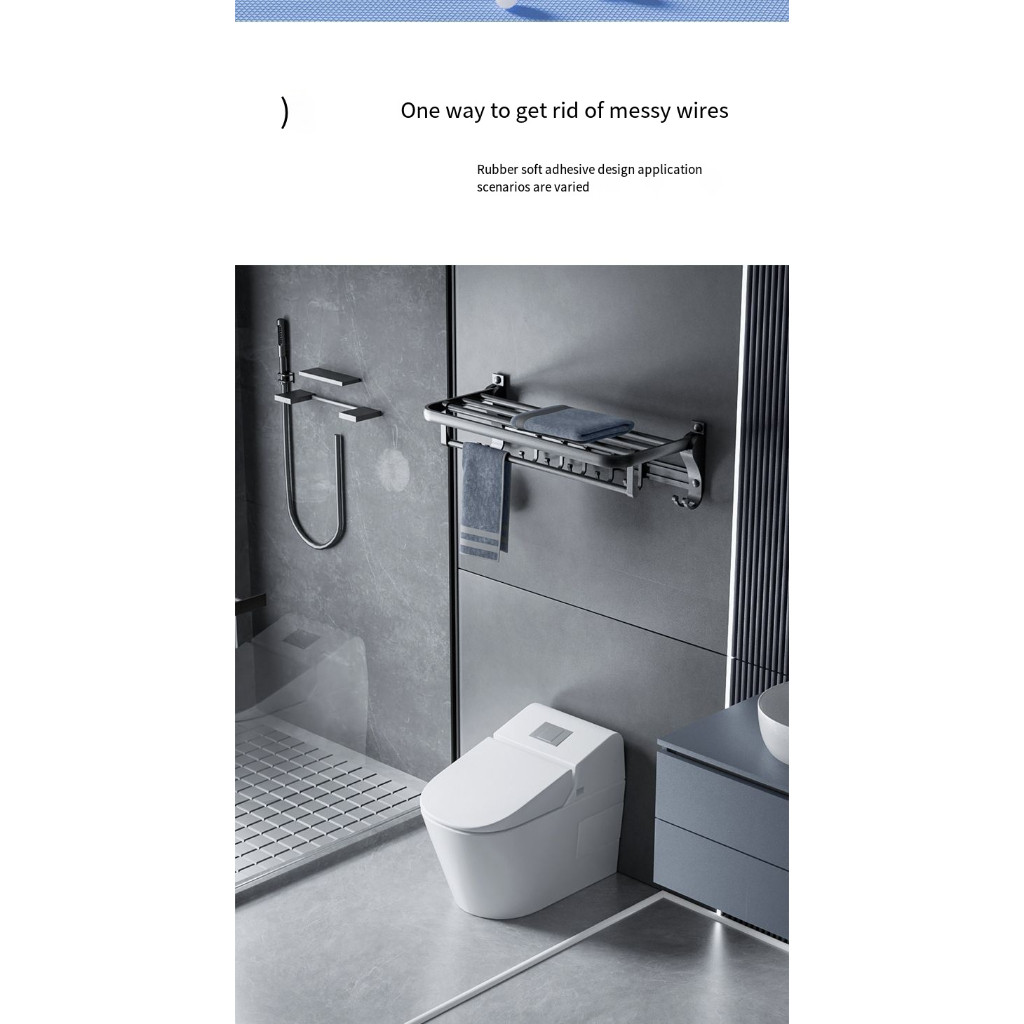 )

One way to get rid of messy wires

Rubber soft adhesive design application scenarios are varied